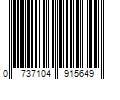 0 737104 915649